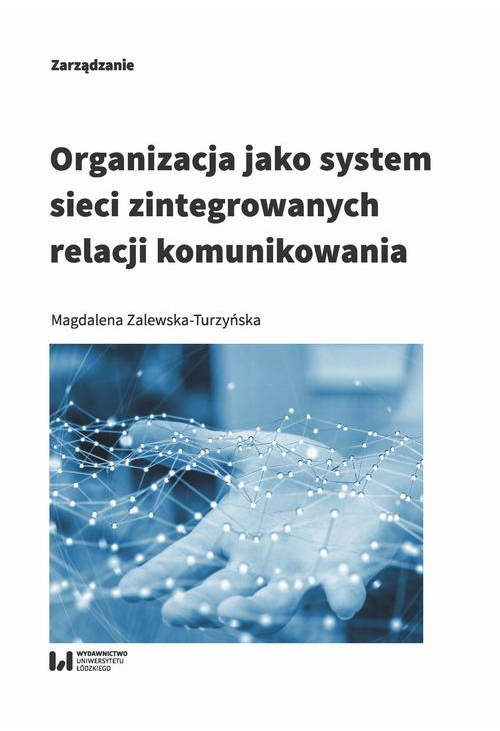 Zarządzanie

Organizacja jako system sieci zintegrowanych relacji komunikowania

Magdalena Zalewska-Turzyńska

WYDAWNICTWO UNIWERSYTETU ŁÓDZKIEGO